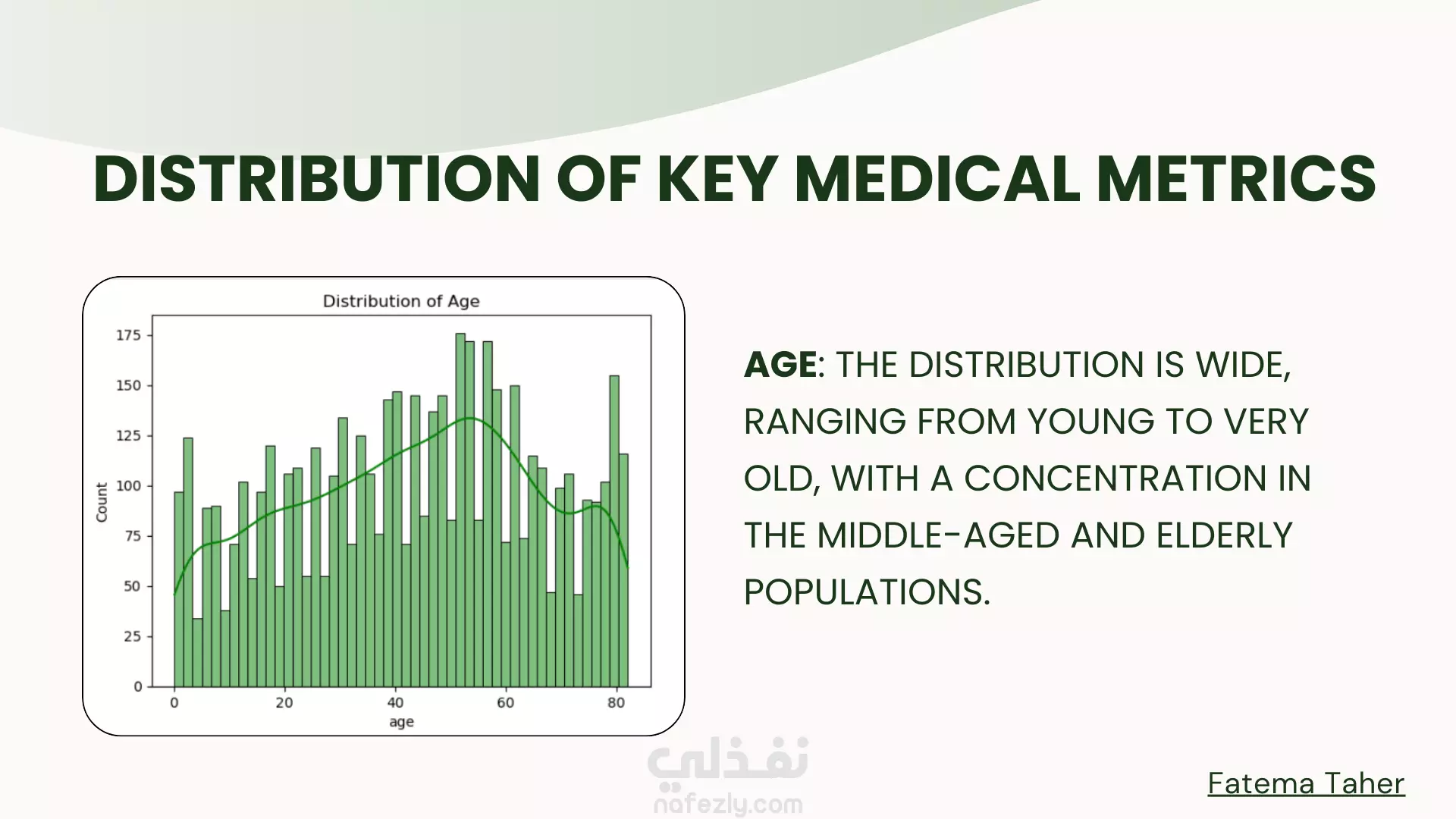 DISTRIBUTION OF KEY MEDICAL METRICS

Distribution of Age

175
150
125
100
75
50
25
0

Count

0
20
40
60
80

age

AGE: THE DISTRIBUTION IS WIDE, RANGING FROM YOUNG TO VERY OLD, WITH A CONCENTRATION IN THE MIDDLE-AGED AND ELDERLY POPULATIONS.

نفذلي
nafezly.com

Fatema Taher